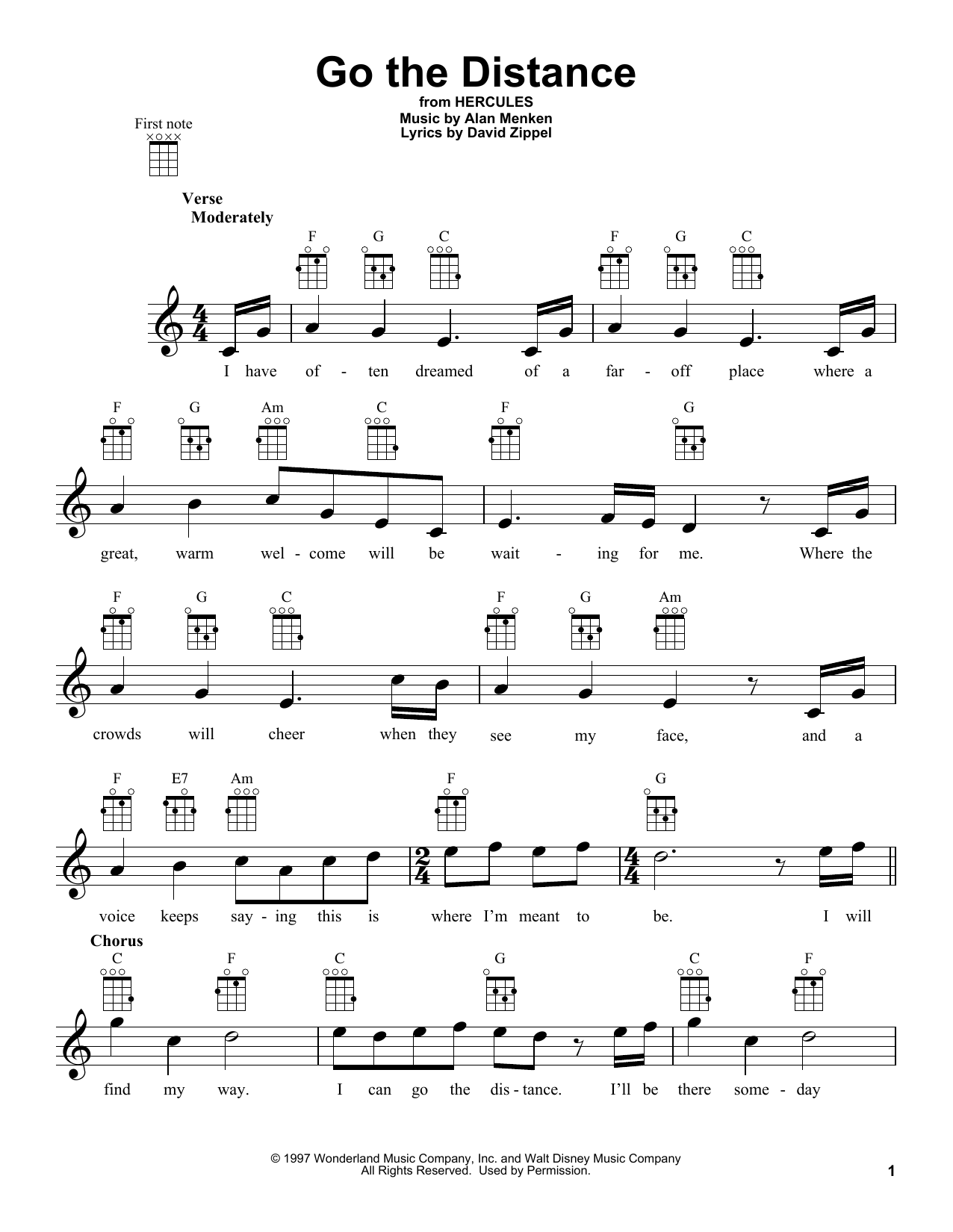 Go the Distance

from HERCULES
Music by Alan Menken
Lyrics by David Zippel

First note

Verse
Moderately

F G C F G C

I have of - ten dreamed of a far - off place where a

F G Am C F G

great, warm wel - come will be wait - ing for me. Where the

F G C F G Am

crowds will cheer when they see my face, and a

F E7 Am F G

voice keeps say - ing this is where I'm meant to be. I will

Chorus
C F C G C F

find my way. I can go the dis - tance. I'll be there some - day

© 1997 Wonderland Music Company, Inc. and Walt Disney Music Company
All Rights Reserved. Used by Permission.

1